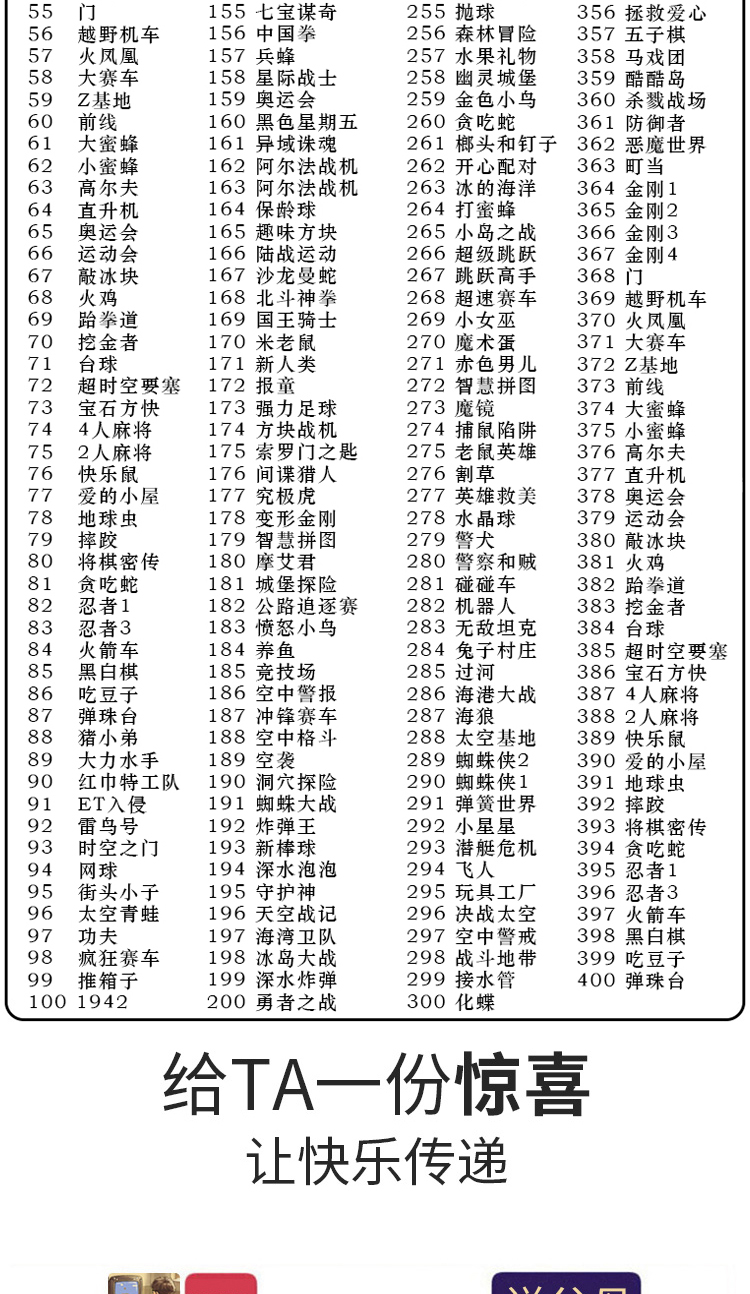 55 门
56 越野机车
57 火凤凰
58 大赛车
59 Z基地
60 前线
61 大蜜蜂
62 小蜜蜂
63 高尔夫
64 直升机
65 奥运会
66 运动会
67 敲冰块
68 火鸡
69 跆拳道
70 挖金者
71 台球
72 超时空要塞
73 宝石方快
74 4人麻将
75 2人麻将
76 快乐鼠
77 爱的小屋
78 地球虫
79 摔跤
80 将棋密传
81 贪吃蛇
82 忍者1
83 忍者3
84 火箭车
85 黑白棋
86 吃豆子
87 弹珠台
88 猪小弟
89 大力水手
90 红巾特工队
91 ET入侵
92 雷鸟号
93 时空之门
94 网球
95 街头小子
96 太空青蛙
97 功夫
98 疯狂赛车
99 推箱子
100 1942

155 七宝谋奇
156 中国拳
157 兵蜂
158 星际战士
159 奥运会
160 黑色星期五
161 异域诛魂
162 阿尔法战机
163 阿尔法战机
164 保龄球
165 趣味方块
166 陆战运动
167 沙龙曼蛇
168 北斗神拳
169 国王骑士
170 米老鼠
171 新人类
172 报童
173 强力足球
174 方块战机
175 索罗门之匙
176 间谍猎人
177 究极虎
178 变形金刚
179 智慧拼图
180 摩艾君
181 城堡探险
182 公路追逐赛
183 愤怒小鸟
184 养鱼
185 竞技场
186 空中警报
187 冲锋赛车
188 空中格斗
189 空袭
190 洞穴探险
191 蜘蛛大战
192 炸弹王
193 新棒球
194 深水泡泡
195 守护神
196 天空战记
197 海湾卫队
198 冰岛大战
199 深水炸弹
200 勇者之战

255 抛球
256 森林冒险
257 水果礼物
258 幽灵城堡
259 金色小鸟
260 贪吃蛇
261 榔头和钉子
262 开心配对
263 冰的海洋
264 打蜜蜂
265 小岛之战
266 超级跳跃
267 跳跃高手
268 超速赛车
269 小女巫
270 魔术蛋
271 赤色男儿
272 智慧拼图
273 魔镜
274 捕鼠陷阱
275 老鼠英雄
276 割草
277 英雄救美
278 水晶球
279 警犬
280 警察和贼
281 碰碰车
282 机器人
283 无敌坦克
284 兔子村庄
285 过河
286 海港大战
287 海狼
288 太空基地
289 蜘蛛侠2
290 蜘蛛侠1
291 弹簧世界
292 小星星
293 潜艇危机
294 飞人
295 玩具工厂
296 决战太空
297 空中警戒
298 战斗地带
299 接水管
300 化蝶

356 拯救爱心
357 五子棋
358 马戏团
359 酷酷岛
360 杀戮战场
361 防御者
362 恶魔世界
363 町当
364 金刚1
365 金刚2
366 金刚3
367 金刚4
368 门
369 越野机车
370 火凤凰
371 大赛车
372 Z基地
373 前线
374 大蜜蜂
375 小蜜蜂
376 高尔夫
377 直升机
378 奥运会
379 运动会
380 敲冰块
381 火鸡
382 跆拳道
383 挖金者
384 台球
385 超时空要塞
386 宝石方快
387 4人麻将
388 2人麻将
389 快乐鼠
390 爱的小屋
391 地球虫
392 摔跤
393 将棋密传
394 贪吃蛇
395 忍者1
396 忍者3
397 火箭车
398 黑白棋
399 吃豆子
400 弹珠台

给TA一份惊喜
让快乐传递